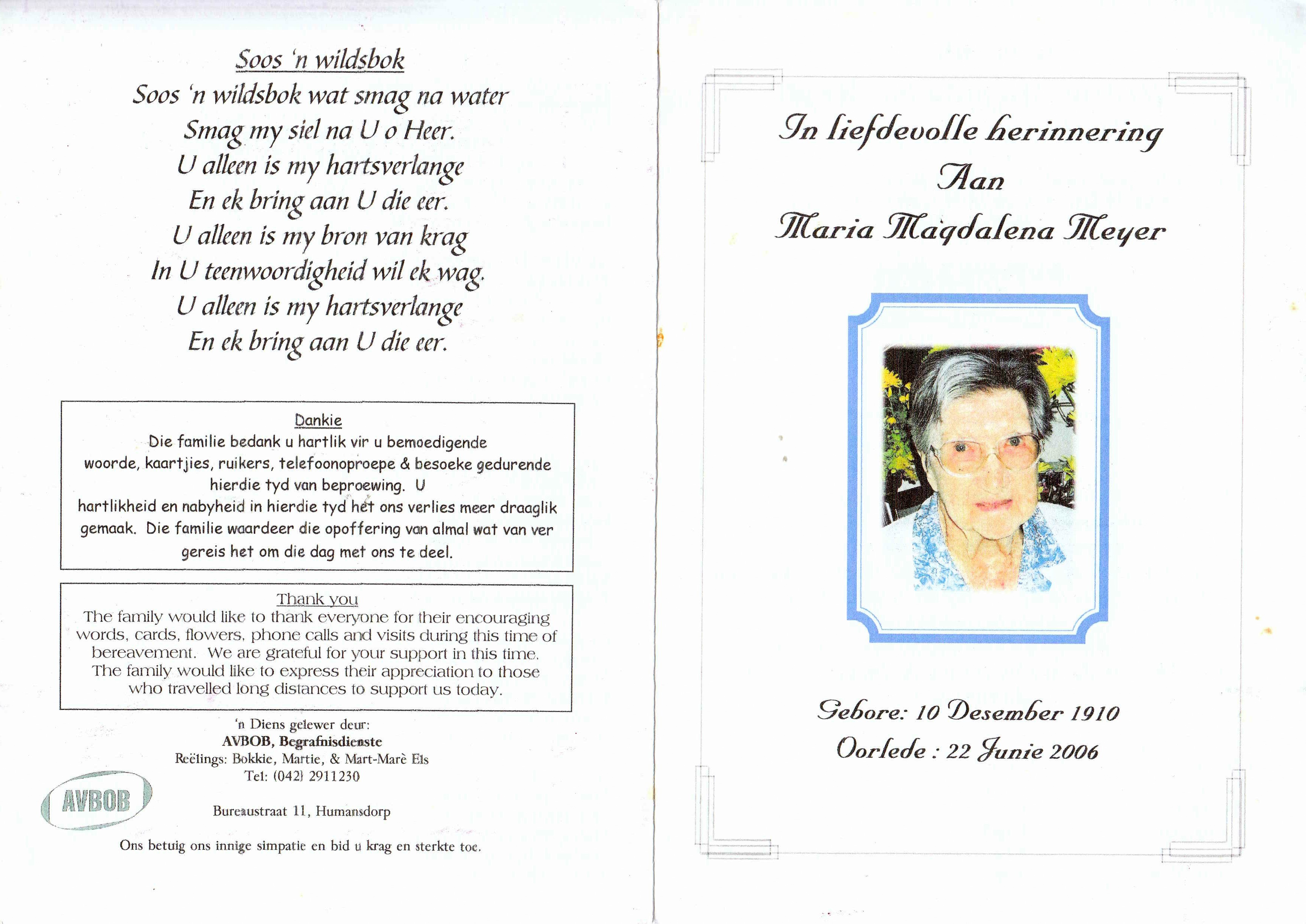 Soos 'n wildsbok

Soos 'n wildsbok wat smag na water
Smag my siel na U o Heer.
U alleen is my hartsverlange
En ek bring aan U die eer.
U alleen is my bron van krag
In U teenwoordigheid wil ek wag.
U alleen is my hartsverlange
En ek bring aan U die eer.

Dankie
Die familie bedank u hartlik vir u bemoedigende woorde, kaartjies, ruikers, telefoonoproepe & besoeke gedurende hierdie tyd van beproewing. U hartlikheid en nabyheid in hierdie tyd het ons verlies meer draaglik gemaak. Die familie waardeer die opoffering van almal wat van ver gereis het om die dag met ons te deel.

Thank you
The family would like to thank everyone for their encouraging words, cards, flowers, phone calls and visits during this time of bereavement. We are grateful for your support in this time. The family would like to express their appreciation to those who travelled long distances to support us today.

'n Diens gelewer deur:
AVBOB, Begrafnisdienste
Reëlings: Bokkie, Martie, & Mart-Marè Els
Tel: (042) 2911230

AVBOB

Bureaustraat 11, Humansdorp

Ons betuig ons innige simpatie en bid u krag en sterkte toe.

In liefdevolle herinnering
Aan
Maria Magdalena Meyer

Gebore: 10 Desember 1910
Oorlede : 22 Junie 2006